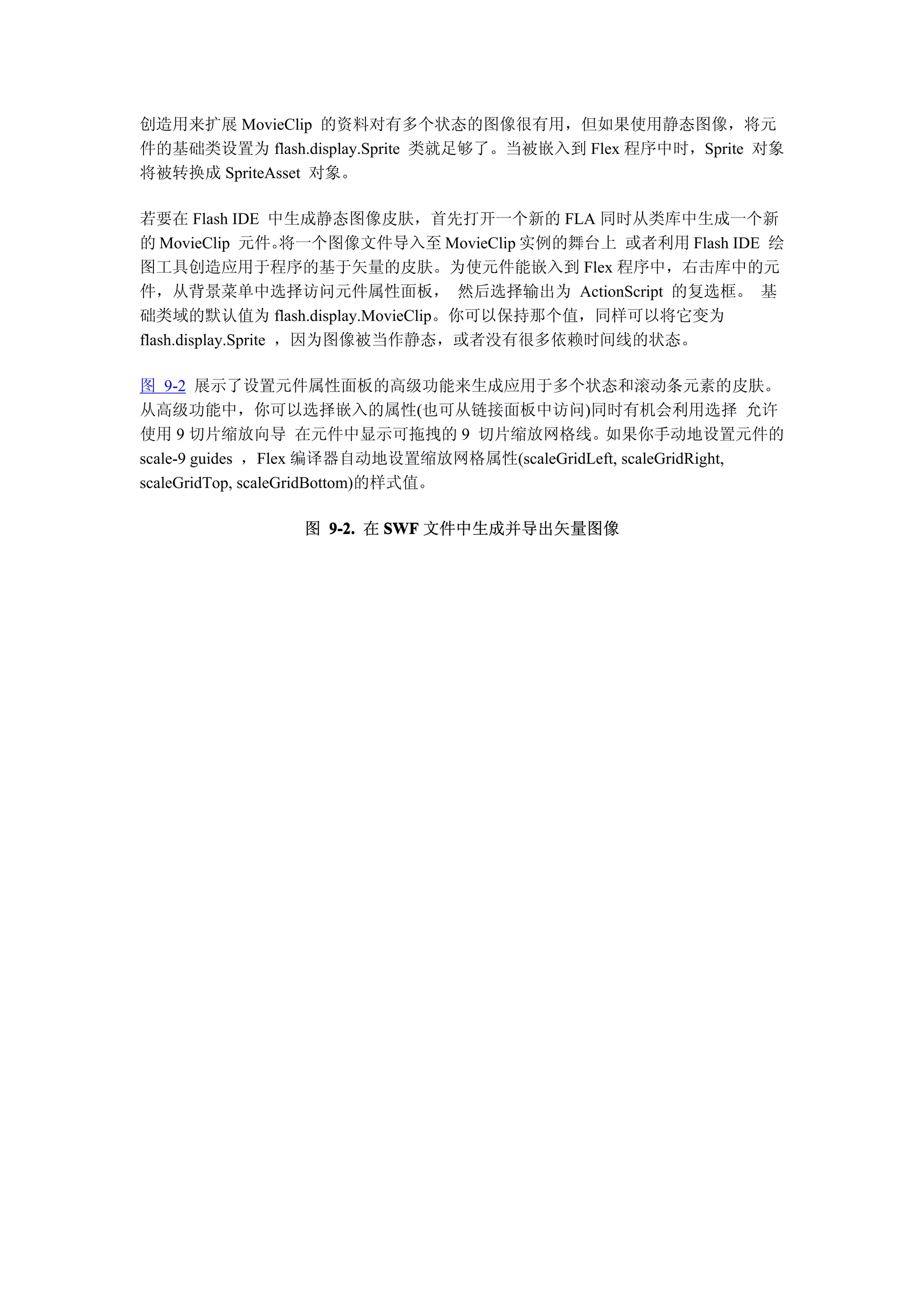 创造用来扩展 MovieClip 的资料对有多个状态的图像很有用，但如果使用静态图像，将元件的基础类设置为 flash.display.Sprite 类就足够了。当被嵌入到 Flex 程序中时，Sprite 对象将被转换成 SpriteAsset 对象。

若要在 Flash IDE 中生成静态图像皮肤，首先打开一个新的 FLA 同时从类库中生成一个新的 MovieClip 元件。将一个图像文件导入至 MovieClip 实例的舞台上 或者利用 Flash IDE 绘图工具创造应用于程序的基于矢量的皮肤。为使元件能嵌入到 Flex 程序中，右击库中的元件，从背景菜单中选择访问元件属性面板， 然后选择输出为 ActionScript 的复选框。 基础类域的默认值为 flash.display.MovieClip。你可以保持那个值，同样可以将它变为 flash.display.Sprite ，因为图像被当作静态，或者没有很多依赖时间线的状态。

图 9-2 展示了设置元件属性面板的高级功能来生成应用于多个状态和滚动条元素的皮肤。从高级功能中，你可以选择嵌入的属性(也可从链接面板中访问)同时有机会利用选择 允许使用 9 切片缩放向导 在元件中显示可拖拽的 9 切片缩放网格线。如果你手动地设置元件的 scale-9 guides ，Flex 编译器自动地设置缩放网格属性(scaleGridLeft, scaleGridRight, scaleGridTop, scaleGridBottom)的样式值。

图 9-2. 在 SWF 文件中生成并导出矢量图像